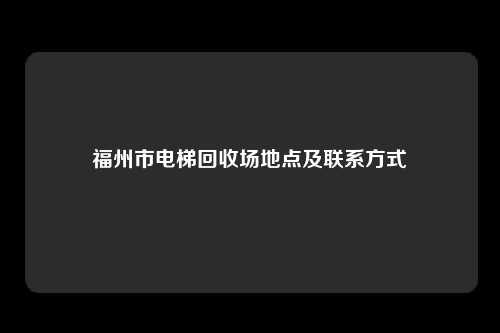 福州市电梯回收场地点及联系方式